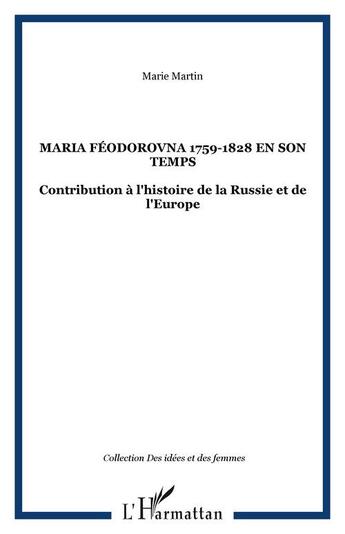 Marie Martin

MARIA FÉODOROVNA 1759-1828 EN SON TEMPS

Contribution à l'histoire de la Russie et de l'Europe

Collection Des idées et des femmes

L'Harmattan